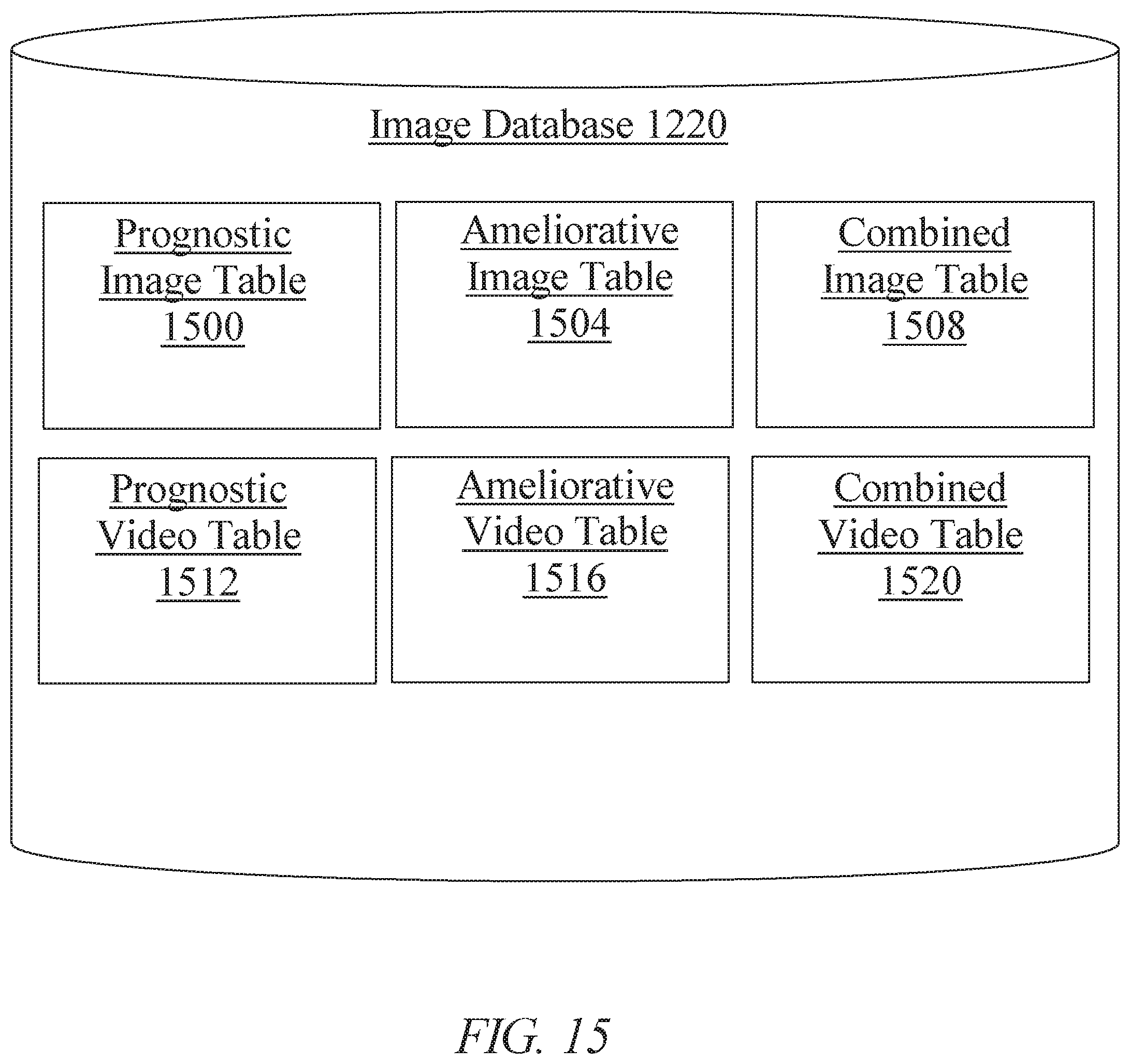 Image Database 1220

Prognostic Image Table 1500

Ameliorative Image Table 1504

Combined Image Table 1508

Prognostic Video Table 1512

Ameliorative Video Table 1516

Combined Video Table 1520

FIG. 15